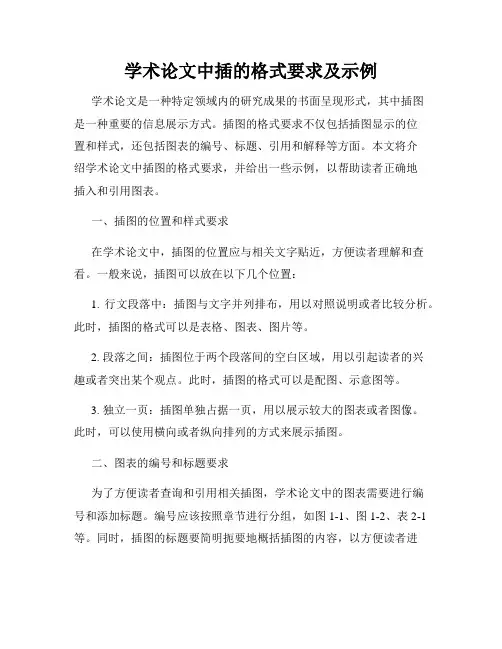 学术论文中插的格式要求及示例

学术论文是一种特定领域内的研究成果的书面呈现形式，其中插图是一种重要的信息展示方式。插图的格式要求不仅包括插图显示的位置和样式，还包括图表的编号、标题、引用和解释等方面。本文将介绍学术论文中插图的格式要求，并给出一些示例，以帮助读者正确地插入和引用图表。

一、插图的位置和样式要求

在学术论文中，插图的位置应与相关文字贴近，方便读者理解和查看。一般来说，插图可以放在以下几个位置：

1. 行文段落中：插图与文字并列排布，用以对照说明或者比较分析。此时，插图的格式可以是表格、图表、图片等。

2. 段落之间：插图位于两个段落间的空白区域，用以引起读者的兴趣或者突出某个观点。此时，插图的格式可以是配图、示意图等。

3. 独立一页：插图单独占据一页，用以展示较大的图表或者图像。此时，可以使用横向或者纵向排列的方式来展示插图。

二、图表的编号和标题要求

为了方便读者查询和引用相关插图，学术论文中的图表需要进行编号和添加标题。编号应该按照章节进行分组，如图 1-1、图 1-2、表 2-1 等。同时，插图的标题要简明扼要地概括插图的内容，以方便读者进